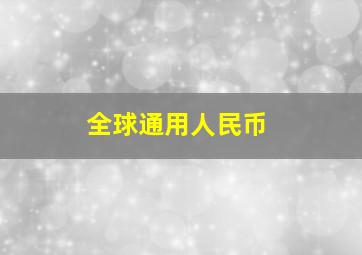 全球通用人民币